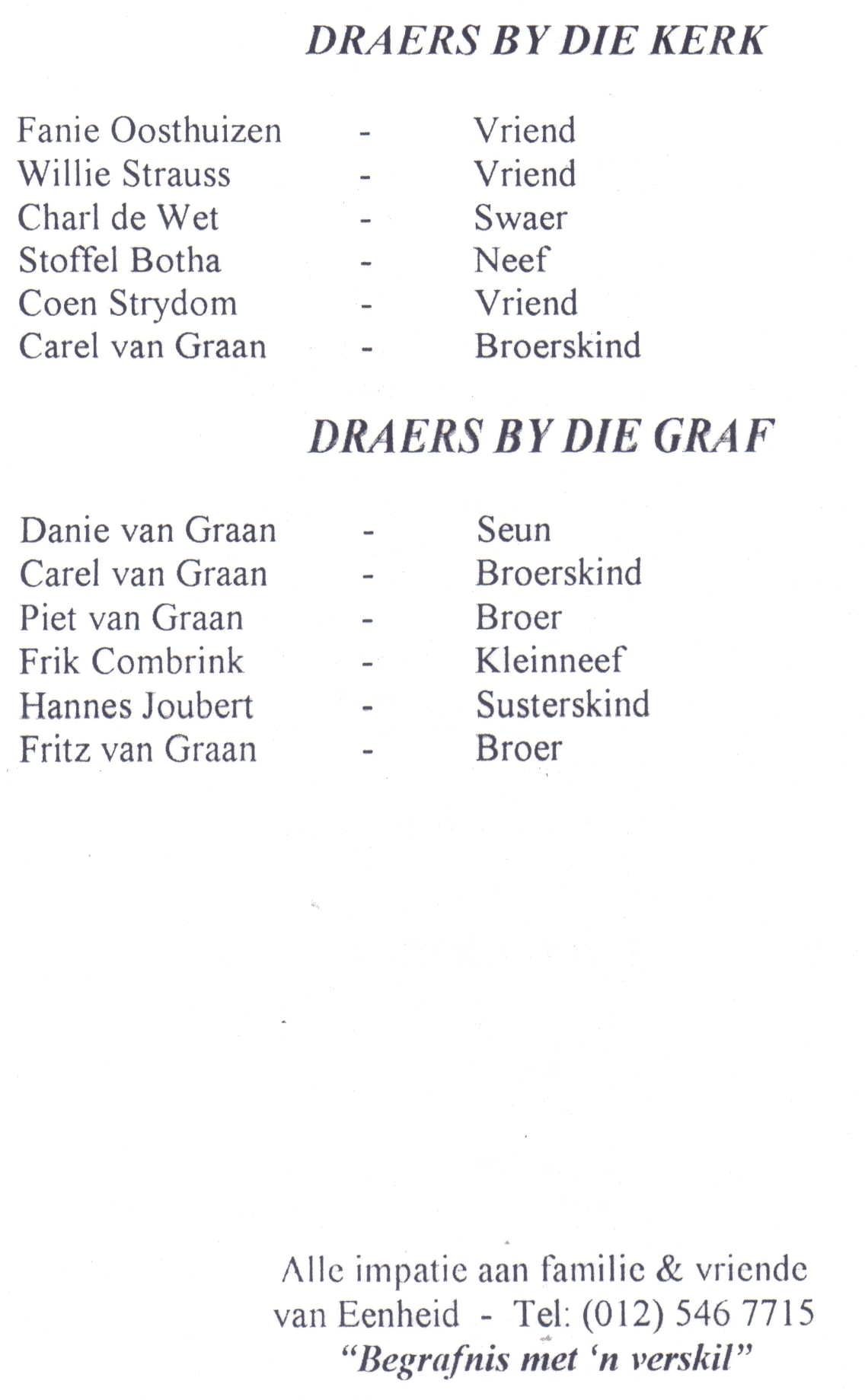 DRAERS BY DIE KERK

Fanie Oosthuizen - Vriend
Willie Strauss - Vriend
Charl de Wet - Swaer
Stoffel Botha - Neef
Coen Strydom - Vriend
Carel van Graan - Broerskind

DRAERS BY DIE GRAF

Danie van Graan - Seun
Carel van Graan - Broerskind
Piet van Graan - Broer
Frik Combrink - Kleinneef
Hannes Joubert - Susterskind
Fritz van Graan - Broer

Alle impatie aan familie & vriende
van Eenheid - Tel: (012) 546 7715
"Begrafnis met 'n verskil"